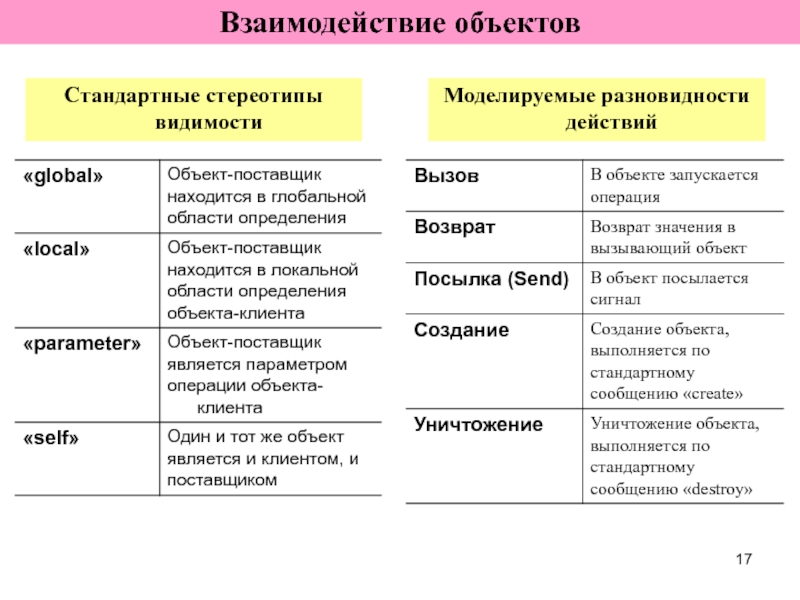 Взаимодействие объектов

Стандартные стереотипы видимости

| «global» | Объект-поставщик находится в глобальной области определения |
|---|---|
| «local» | Объект-поставщик находится в локальной области определения объекта-клиента |
| «parameter» | Объект-поставщик является параметром операции объекта-клиента |
| «self» | Один и тот же объект является и клиентом, и поставщиком |

Моделируемые разновидности действий

| Вызов | В объекте запускается операция |
|---|---|
| Возврат | Возврат значения в вызывающий объект |
| Посылка (Send) | В объект посылается сигнал |
| Создание | Создание объекта, выполняется по стандартному сообщению «create» |
| Уничтожение | Уничтожение объекта, выполняется по стандартному сообщению «destroy» |

17